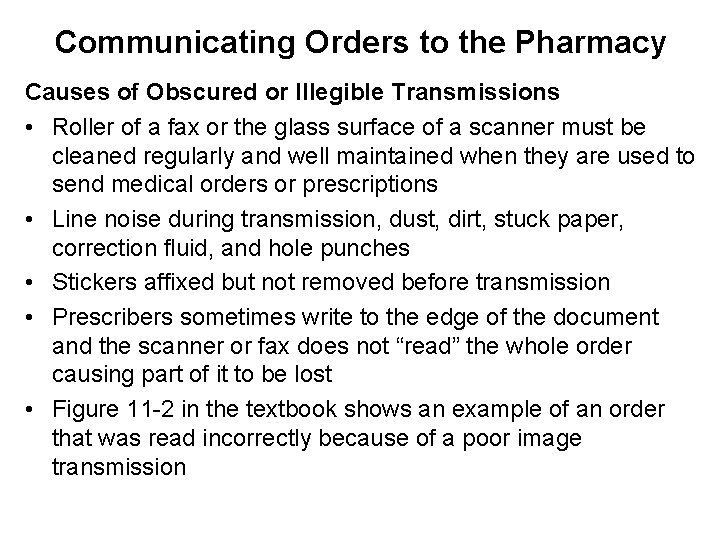 Communicating Orders to the Pharmacy

Causes of Obscured or Illegible Transmissions

• Roller of a fax or the glass surface of a scanner must be cleaned regularly and well maintained when they are used to send medical orders or prescriptions
• Line noise during transmission, dust, dirt, stuck paper, correction fluid, and hole punches
• Stickers affixed but not removed before transmission
• Prescribers sometimes write to the edge of the document and the scanner or fax does not "read" the whole order causing part of it to be lost
• Figure 11-2 in the textbook shows an example of an order that was read incorrectly because of a poor image transmission